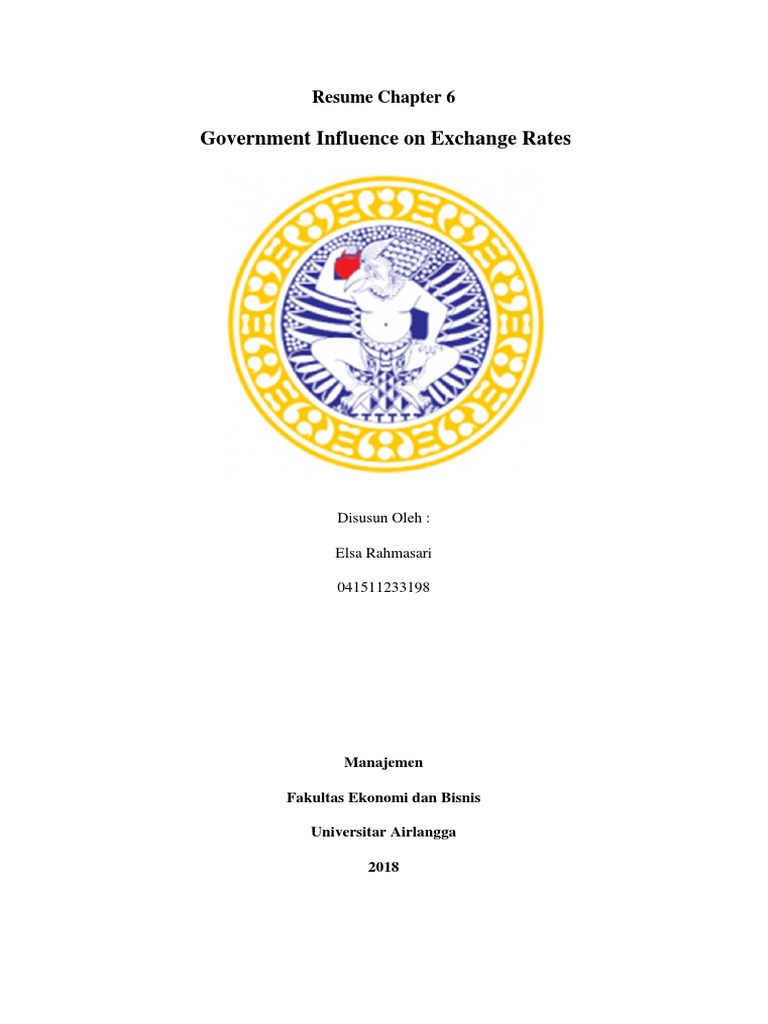 Resume Chapter 6

Government Influence on Exchange Rates

Disusun Oleh :

Elsa Rahmasari

041511233198

Manajemen

Fakultas Ekonomi dan Bisnis

Universitar Airlangga

2018